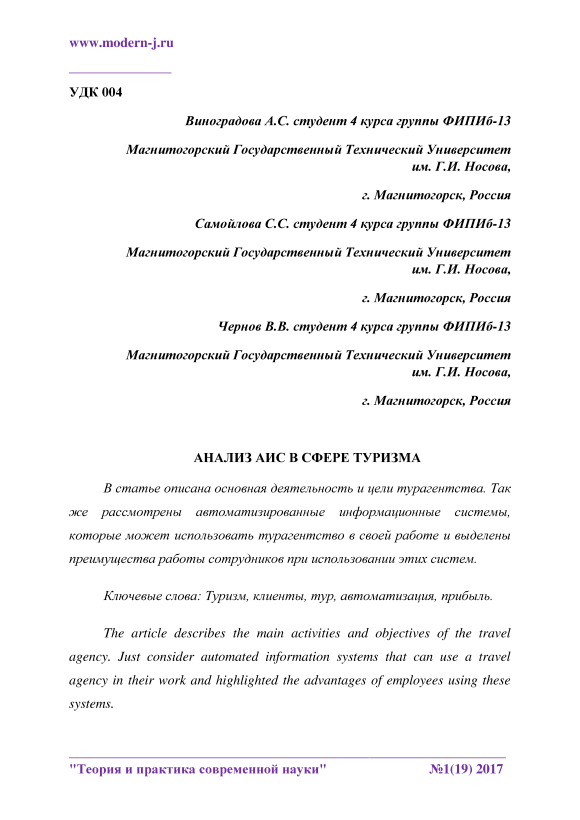 www.modern-j.ru

УДК 004

Виноградова А.С. студент 4 курса группы ФИПИб-13

Магнитогорский Государственный Технический Университет им. Г.И. Носова,

г. Магнитогорск, Россия

Самойлова С.С. студент 4 курса группы ФИПИб-13

Магнитогорский Государственный Технический Университет им. Г.И. Носова,

г. Магнитогорск, Россия

Чернов В.В. студент 4 курса группы ФИПИб-13

Магнитогорский Государственный Технический Университет им. Г.И. Носова,

г. Магнитогорск, Россия

АНАЛИЗ АИС В СФЕРЕ ТУРИЗМА

В статье описана основная деятельность и цели турагентства. Так же рассмотрены автоматизированные информационные системы, которые может использовать турагентство в своей работе и выделены преимущества работы сотрудников при использовании этих систем.

Ключевые слова: Туризм, клиенты, тур, автоматизация, прибыль.

The article describes the main activities and objectives of the travel agency. Just consider automated information systems that can use a travel agency in their work and highlighted the advantages of employees using these systems.

"Теория и практика современной науки" №1(19) 2017